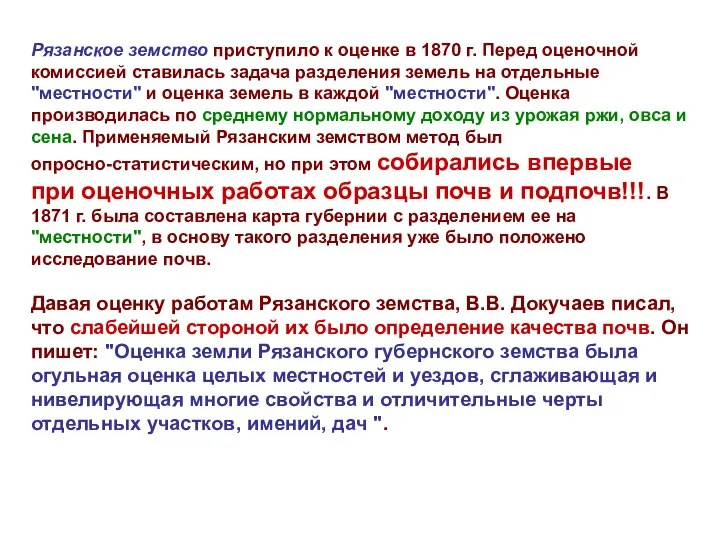 Рязанское земство приступило к оценке в 1870 г. Перед оценочной комиссией ставилась задача разделения земель на отдельные "местности" и оценка земель в каждой "местности". Оценка производилась по среднему нормальному доходу из урожая ржи, овса и сена. Применяемый Рязанским земством метод был опросно-статистическим, но при этом собирались впервые при оценочных работах образцы почв и подпочв!!!. В 1871 г. была составлена карта губернии с разделением ее на "местности", в основу такого разделения уже было положено исследование почв.

Давая оценку работам Рязанского земства, В.В. Докучаев писал, что слабейшей стороной их было определение качества почв. Он пишет: "Оценка земли Рязанского губернского земства была огульная оценка целых местностей и уездов, сглаживающая и нивелирующая многие свойства и отличительные черты отдельных участков, имений, дач ".